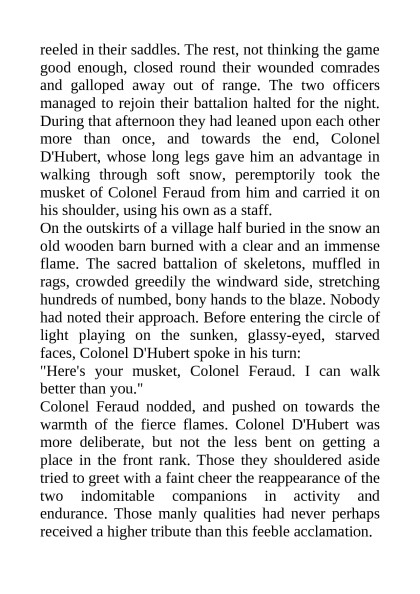 reeled in their saddles. The rest, not thinking the game good enough, closed round their wounded comrades and galloped away out of range. The two officers managed to rejoin their battalion halted for the night. During that afternoon they had leaned upon each other more than once, and towards the end, Colonel D'Hubert, whose long legs gave him an advantage in walking through soft snow, peremptorily took the musket of Colonel Feraud from him and carried it on his shoulder, using his own as a staff.
On the outskirts of a village half buried in the snow an old wooden barn burned with a clear and an immense flame. The sacred battalion of skeletons, muffled in rags, crowded greedily the windward side, stretching hundreds of numbed, bony hands to the blaze. Nobody had noted their approach. Before entering the circle of light playing on the sunken, glassy-eyed, starved faces, Colonel D'Hubert spoke in his turn:
"Here's your musket, Colonel Feraud. I can walk better than you."
Colonel Feraud nodded, and pushed on towards the warmth of the fierce flames. Colonel D'Hubert was more deliberate, but not the less bent on getting a place in the front rank. Those they shouldered aside tried to greet with a faint cheer the reappearance of the two indomitable companions in activity and endurance. Those manly qualities had never perhaps received a higher tribute than this feeble acclamation.